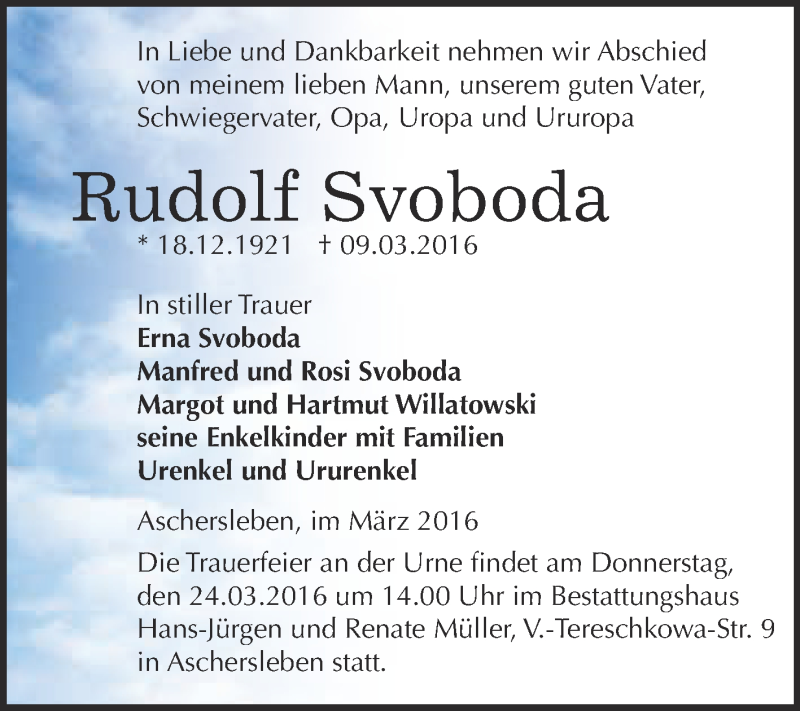 In Liebe und Dankbarkeit nehmen wir Abschied von meinem lieben Mann, unserem guten Vater, Schwiegervater, Opa, Uropa und Ururopa

Rudolf Svoboda

* 18.12.1921 † 09.03.2016

In stiller Trauer
Erna Svoboda
Manfred und Rosi Svoboda
Margot und Hartmut Willatowski
seine Enkelkinder mit Familien
Urenkel und Ururenkel

Aschersleben, im März 2016

Die Trauerfeier an der Urne findet am Donnerstag, den 24.03.2016 um 14.00 Uhr im Bestattungshaus Hans-Jürgen und Renate Müller, V.-Tereschkowa-Str. 9 in Aschersleben statt.